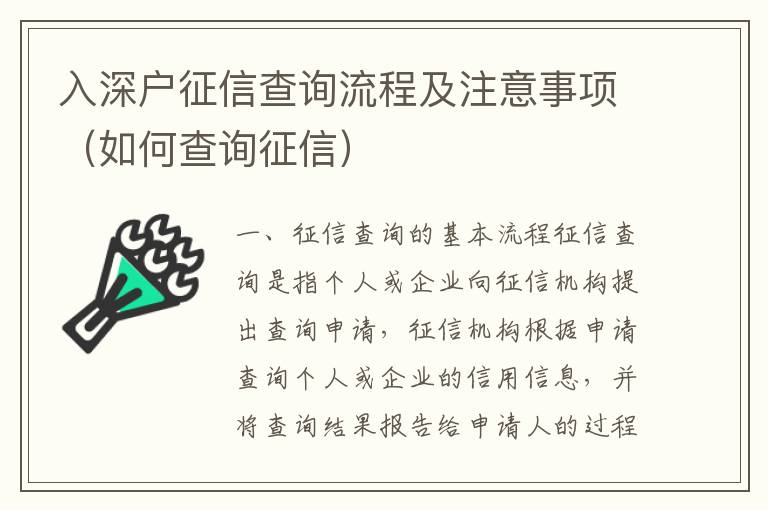 入深户征信查询流程及注意事项（如何查询征信）

一、征信查询的基本流程征信查询是指个人或企业向征信机构提出查询申请，征信机构根据申请查询个人或企业的信用信息，并将查询结果报告给申请人的过程